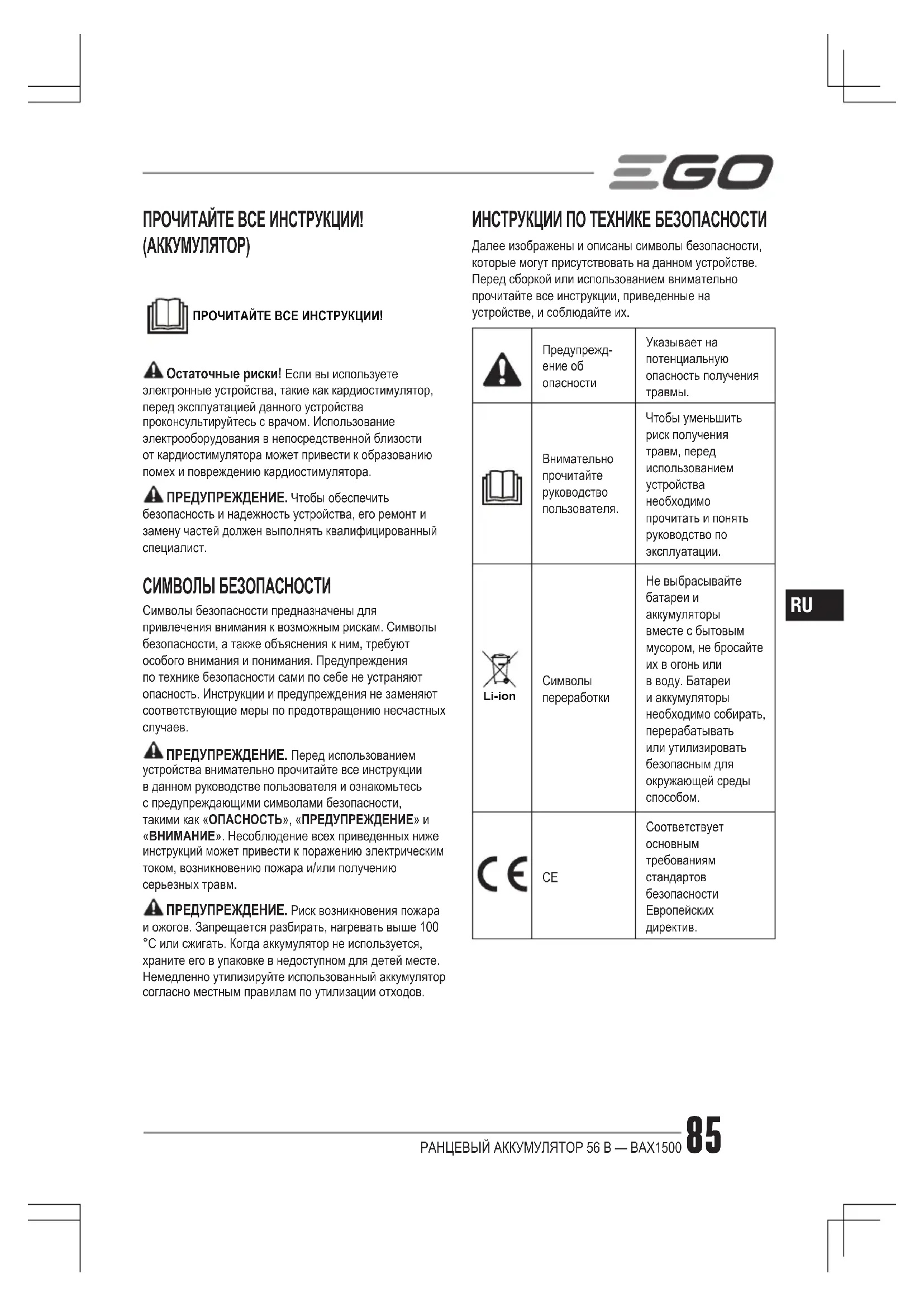 EGO

ПРОЧИТАЙТЕ ВСЕ ИНСТРУКЦИИ! (АККУМУЛЯТОР)

ПРОЧИТАЙТЕ ВСЕ ИНСТРУКЦИИ!

Остаточные риски! Если вы используете электронные устройства, такие как кардиостимулятор, перед эксплуатацией данного устройства проконсультируйтесь с врачом. Использование электрооборудования в непосредственной близости от кардиостимулятора может привести к образованию помех и повреждению кардиостимулятора.

ПРЕДУПРЕЖДЕНИЕ. Чтобы обеспечить безопасность и надежность устройства, его ремонт и замену частей должен выполнять квалифицированный специалист.

СИМВОЛЫ БЕЗОПАСНОСТИ

Символы безопасности предназначены для привлечения внимания к возможным рискам. Символы безопасности, а также объяснения к ним, требуют особого внимания и понимания. Предупреждения по технике безопасности сами по себе не устраняют опасность. Инструкции и предупреждения не заменяют соответствующие меры по предотвращению несчастных случаев.

ПРЕДУПРЕЖДЕНИЕ. Перед использованием устройства внимательно прочитайте все инструкции в данном руководстве пользователя и ознакомьтесь с предупреждающими символами безопасности, такими как «ОПАСНОСТЬ», «ПРЕДУПРЕЖДЕНИЕ» и «ВНИМАНИЕ». Несоблюдение всех приведенных ниже инструкций может привести к поражению электрическим током, возникновению пожара и/или получению серьезных травм.

ПРЕДУПРЕЖДЕНИЕ. Риск возникновения пожара и ожогов. Запрещается разбирать, нагревать выше 100 °C или сжигать. Когда аккумулятор не используется, храните его в упаковке в недоступном для детей месте. Немедленно утилизируйте использованный аккумулятор согласно местным правилам по утилизации отходов.

ИНСТРУКЦИИ ПО ТЕХНИКЕ БЕЗОПАСНОСТИ

Далее изображены и описаны символы безопасности, которые могут присутствовать на данном устройстве. Перед сборкой или использованием внимательно прочитайте все инструкции, приведенные на устройстве, и соблюдайте их.

| | | |
|---|---|---|
| | Предупреждение об опасности | Указывает на потенциальную опасность получения травмы. |
| | Внимательно прочитайте руководство пользователя. | Чтобы уменьшить риск получения травм, перед использованием устройства необходимо прочитать и понять руководство по эксплуатации. |
| Li-ion | Символы переработки | Не выбрасывайте батареи и аккумуляторы вместе с бытовым мусором, не бросайте их в огонь или в воду. Батареи и аккумуляторы необходимо собирать, перерабатывать или утилизировать безопасным для окружающей среды способом. |
| CE | CE | Соответствует основным требованиям стандартов безопасности Европейских директив. |

RU

РАНЦЕВЫЙ АККУМУЛЯТОР 56 В — BAX1500 85